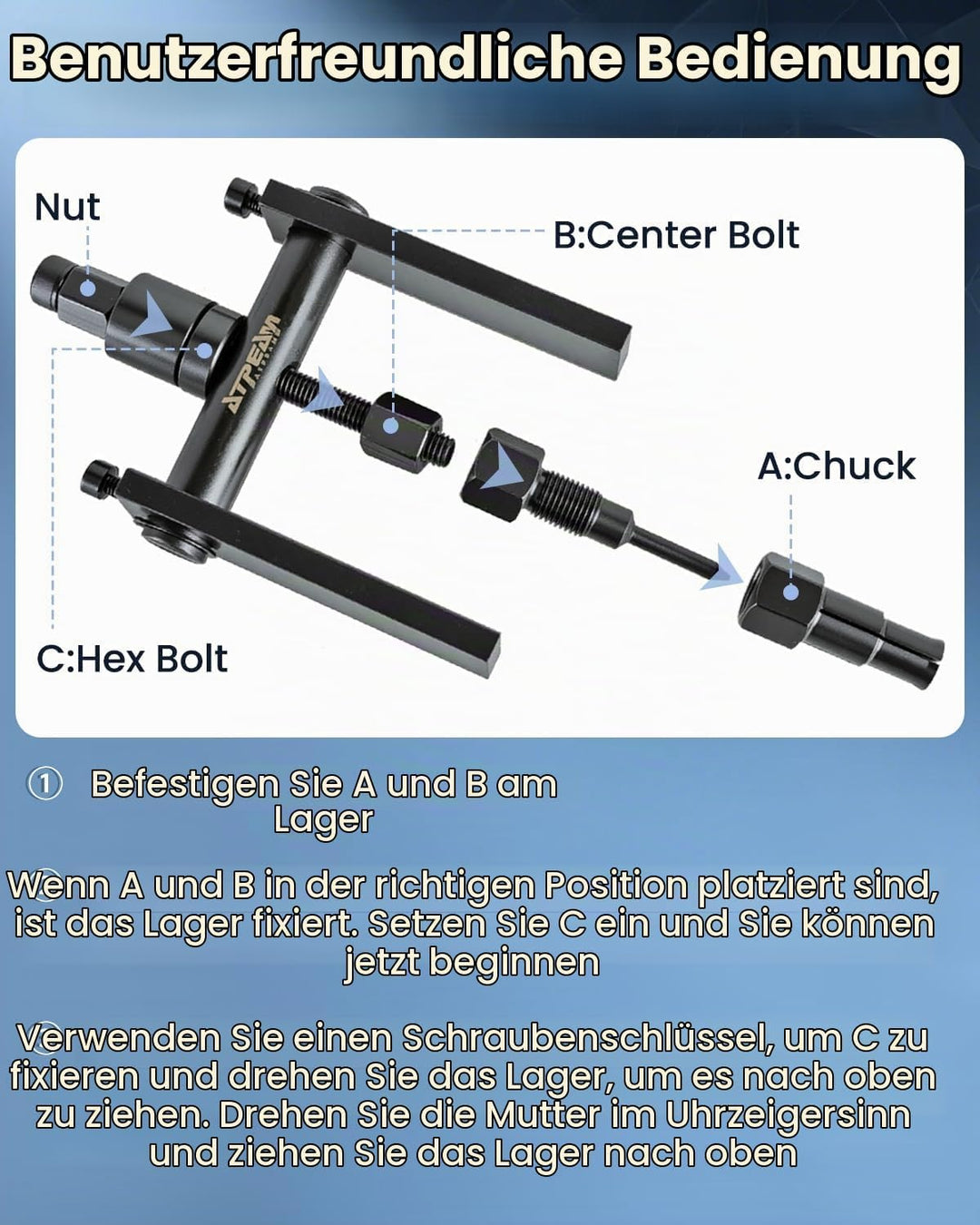 Benutzerfreundliche Bedienung

Nut

B:Center Bolt

A:Chuck

C:Hex Bolt

① Befestigen Sie A und B am Lager

Wenn A und B in der richtigen Position platziert sind, ist das Lager fixiert. Setzen Sie C ein und Sie können jetzt beginnen

Verwenden Sie einen Schraubenschlüssel, um C zu fixieren und drehen Sie das Lager, um es nach oben zu ziehen. Drehen Sie die Mutter im Uhrzeigersinn und ziehen Sie das Lager nach oben